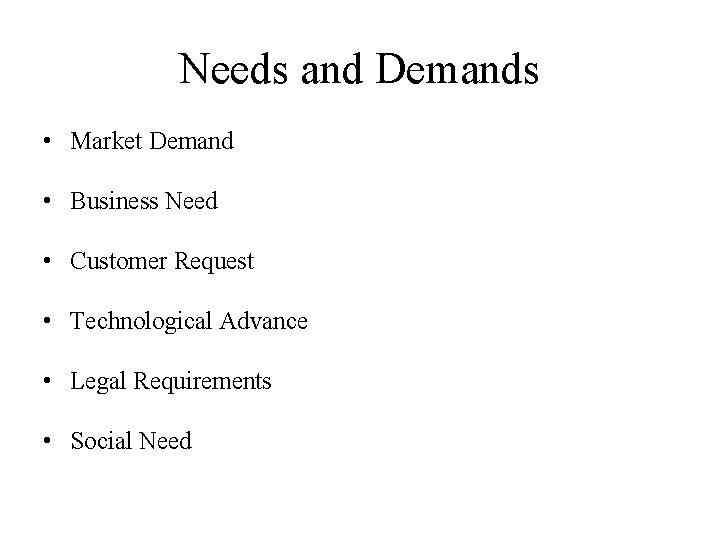 Needs and Demands

• Market Demand

• Business Need

• Customer Request

• Technological Advance

• Legal Requirements

• Social Need